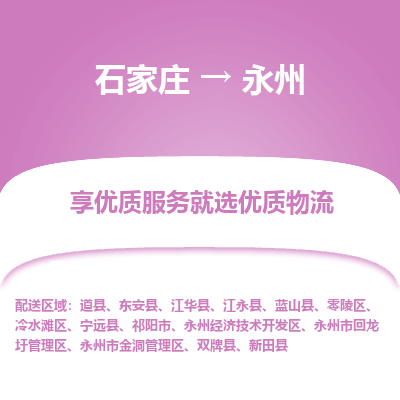 石家庄 → 永州

享优质服务就选优质物流

配送区域：道县、东安县、江华县、江永县、蓝山县、零陵区、冷水滩区、宁远县、祁阳市、永州经济技术开发区、永州市回龙圩管理区、永州市金洞管理区、双牌县、新田县